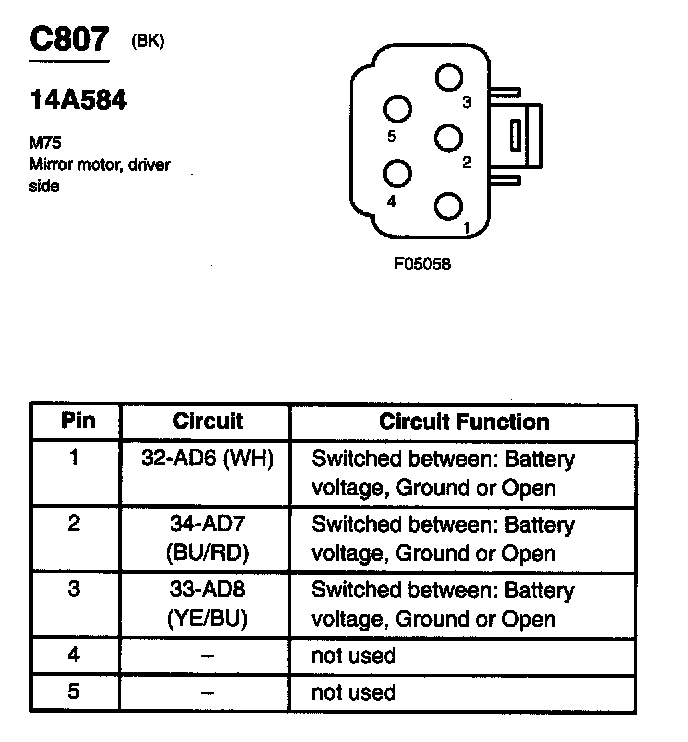 C807 (BK)

14A584

M75
Mirror motor, driver side

3
5
2
4
1

F05058

| Pin | Circuit | Circuit Function |
|---|---|---|
| 1 | 32-AD6 (WH) | Switched between: Battery voltage, Ground or Open |
| 2 | 34-AD7 (BU/RD) | Switched between: Battery voltage, Ground or Open |
| 3 | 33-AD8 (YE/BU) | Switched between: Battery voltage, Ground or Open |
| 4 | – | not used |
| 5 | – | not used |